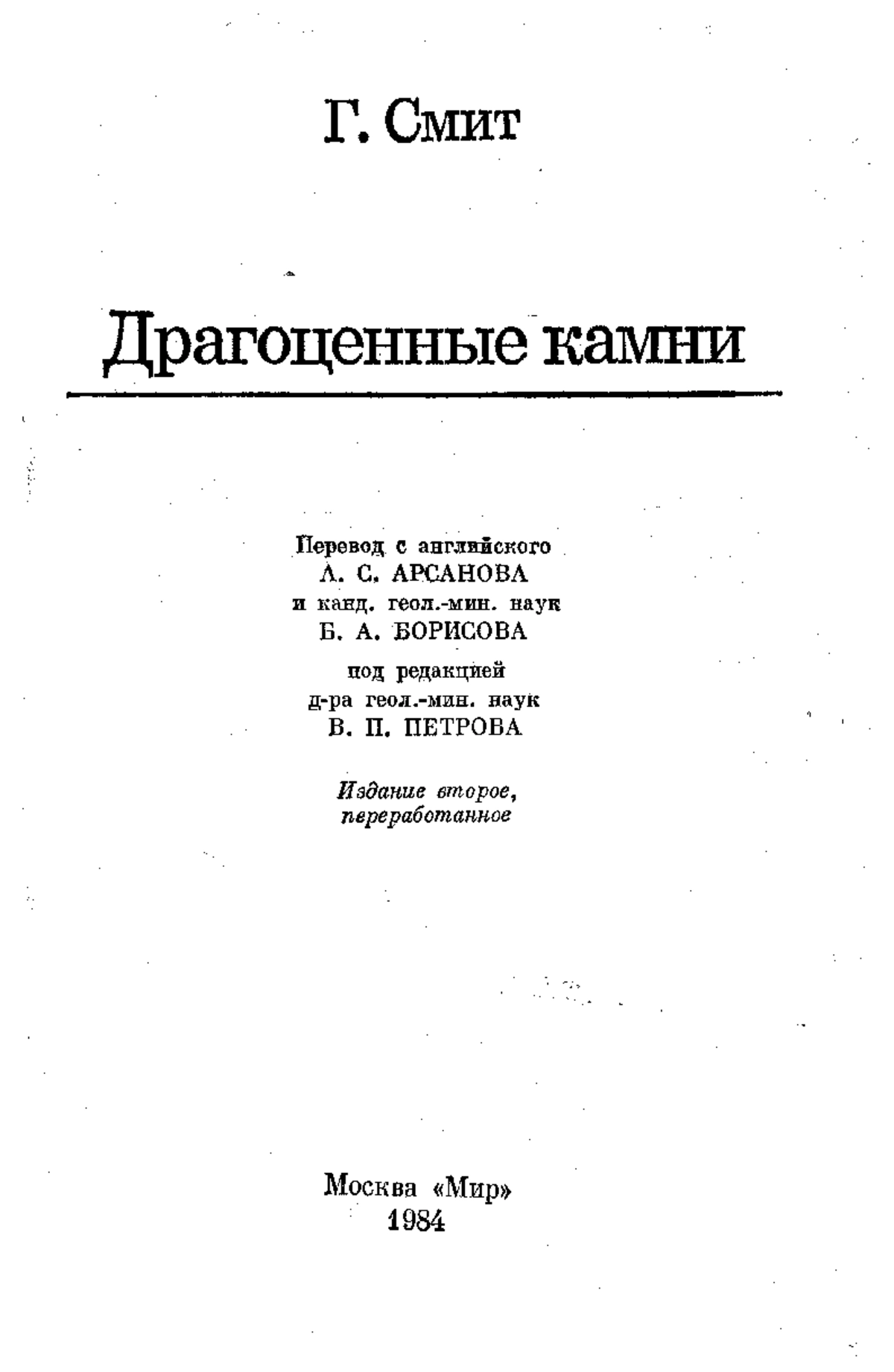 Г. Смит

Драгоценные камни

Перевод с английского
А. С. АРСАНОВА
и канд. геол.-мин. наук
Б. А. БОРИСОВА
под редакцией
д-ра геол.-мин. наук
В. П. ПЕТРОВА

Издание второе,
переработанное

Москва «Мир»
1984